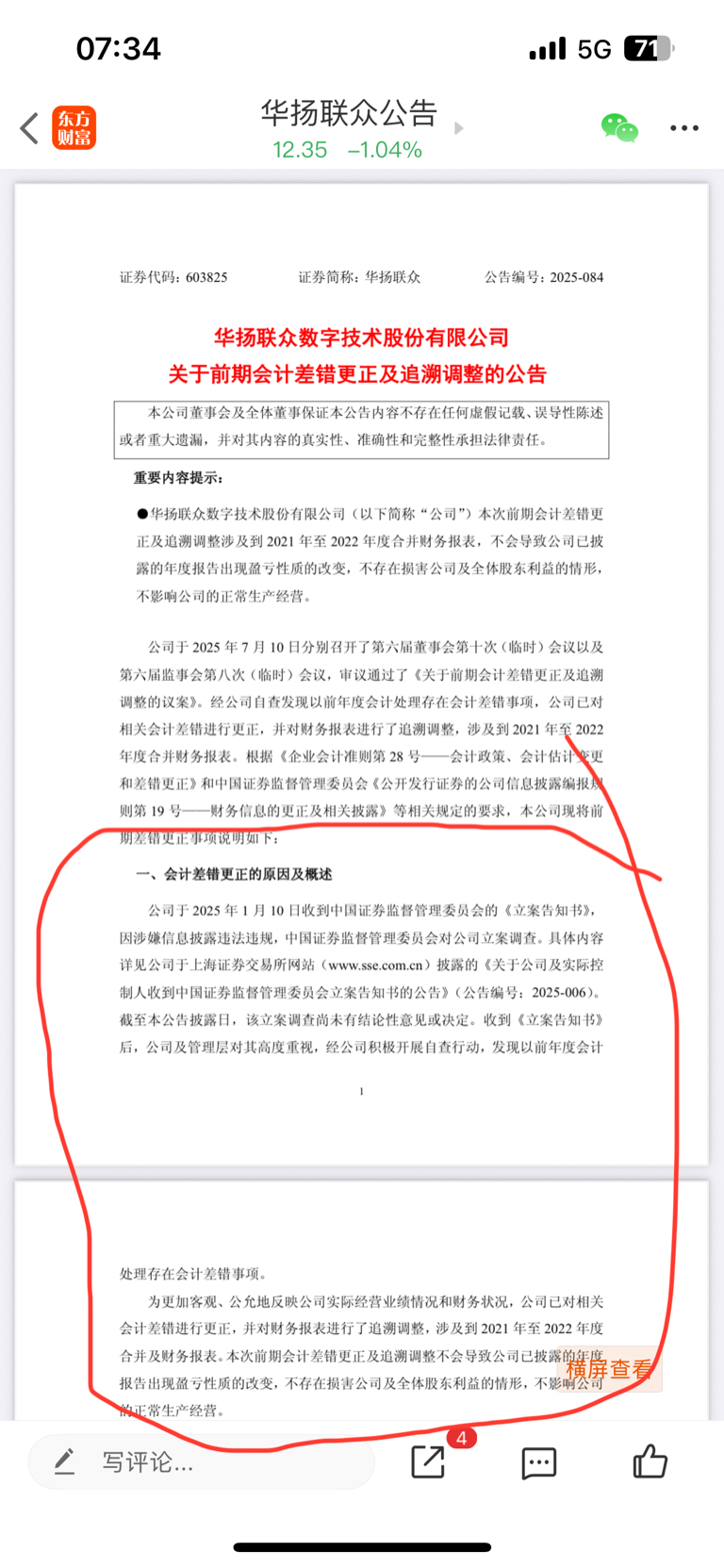 07:34

5G 71

东方财富

华扬联众公告
12.35 −1.04%

证券代码：603825 证券简称：华扬联众 公告编号：2025-084

华扬联众数字技术股份有限公司
关于前期会计差错更正及追溯调整的公告

本公司董事会及全体董事保证本公告内容不存在任何虚假记载、误导性陈述或者重大遗漏，并对其内容的真实性、准确性和完整性承担法律责任。

重要内容提示：

●华扬联众数字技术股份有限公司（以下简称“公司”）本次前期会计差错更正及追溯调整涉及到 2021 年至 2022 年度合并财务报表，不会导致公司已披露的年度报告出现盈亏性质的改变，不存在损害公司及全体股东利益的情形，不影响公司的正常生产经营。

公司于 2025 年 7 月 10 日分别召开了第六届董事会第十次（临时）会议以及第六届监事会第八次（临时）会议，审议通过了《关于前期会计差错更正及追溯调整的议案》。经公司自查发现以前年度会计处理存在会计差错事项，公司已对相关会计差错进行更正，并对财务报表进行了追溯调整，涉及到 2021 年至 2022 年度合并财务报表。根据《企业会计准则第 28 号——会计政策、会计估计变更和差错更正》和中国证券监督管理委员会《公开发行证券的公司信息披露编报规则第 19 号——财务信息的更正及相关披露》等相关规定的要求，本公司现将前期差错更正事项说明如下：

一、会计差错更正的原因及概述

公司于 2025 年 1 月 10 日收到中国证券监督管理委员会的《立案告知书》，因涉嫌信息披露违法违规，中国证券监督管理委员会对公司立案调查。具体内容详见公司于上海证券交易所网站（www.sse.com.cn）披露的《关于公司及实际控制人收到中国证券监督管理委员会立案告知书的公告》（公告编号：2025-006）。截至本公告披露日，该立案调查尚未有结论性意见或决定。收到《立案告知书》后，公司及管理层对其高度重视，经公司积极开展自查行动，发现以前年度会计

1

处理存在会计差错事项。

为更加客观、公允地反映公司实际经营业绩情况和财务状况，公司已对相关会计差错进行更正，并对财务报表进行了追溯调整，涉及到 2021 年至 2022 年度合并及财务报表。本次前期会计差错更正及追溯调整不会导致公司已披露的年度报告出现盈亏性质的改变，不存在损害公司及全体股东利益的情形，不影响公司的正常生产经营。

横屏查看

写评论...

4